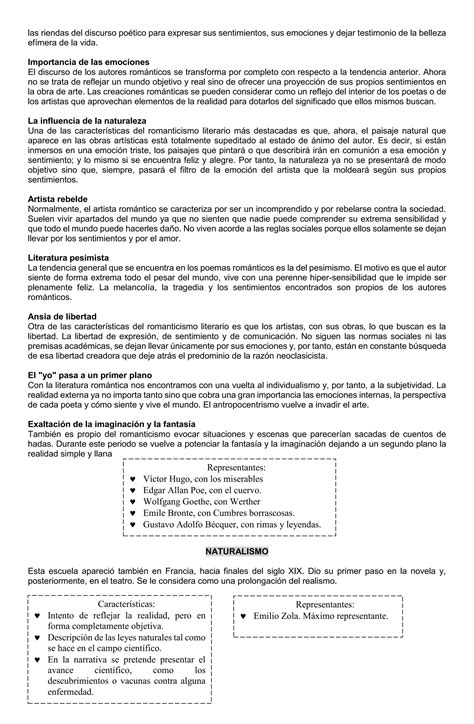 las riendas del discurso poético para expresar sus sentimientos, sus emociones y dejar testimonio de la belleza efímera de la vida.

**Importancia de las emociones**
El discurso de los autores románticos se transforma por completo con respecto a la tendencia anterior. Ahora no se trata de reflejar un mundo objetivo y real sino de ofrecer una proyección de sus propios sentimientos en la obra de arte. Las creaciones románticas se pueden considerar como un reflejo del interior de los poetas o de los artistas que aprovechan elementos de la realidad para dotarlos del significado que ellos mismos buscan.

**La influencia de la naturaleza**
Una de las características del romanticismo literario más destacadas es que, ahora, el paisaje natural que aparece en las obras artísticas está totalmente supeditado al estado de ánimo del autor. Es decir, si están inmersos en una emoción triste, los paisajes que pintará o que describirá irán en comunión a esa emoción y sentimiento; y lo mismo si se encuentra feliz y alegre. Por tanto, la naturaleza ya no se presentará de modo objetivo sino que, siempre, pasará el filtro de la emoción del artista que la moldeará según sus propios sentimientos.

**Artista rebelde**
Normalmente, el artista romántico se caracteriza por ser un incomprendido y por rebelarse contra la sociedad. Suelen vivir apartados del mundo ya que no sienten que nadie puede comprender su extrema sensibilidad y que todo el mundo puede hacerles daño. No viven acorde a las reglas sociales porque ellos solamente se dejan llevar por los sentimientos y por el amor.

**Literatura pesimista**
La tendencia general que se encuentra en los poemas románticos es la del pesimismo. El motivo es que el autor siente de forma extrema todo el pesar del mundo, vive con una perenne hiper-sensibilidad que le impide ser plenamente feliz. La melancolía, la tragedia y los sentimientos encontrados son propios de los autores románticos.

**Ansia de libertad**
Otra de las características del romanticismo literario es que los artistas, con sus obras, lo que buscan es la libertad. La libertad de expresión, de sentimiento y de comunicación. No siguen las normas sociales ni las premisas académicas, se dejan llevar únicamente por sus emociones y, por tanto, están en constante búsqueda de esa libertad creadora que deje atrás el predominio de la razón neoclasicista.

**El "yo" pasa a un primer plano**
Con la literatura romántica nos encontramos con una vuelta al individualismo y, por tanto, a la subjetividad. La realidad externa ya no importa tanto sino que cobra una gran importancia las emociones internas, la perspectiva de cada poeta y cómo siente y vive el mundo. El antropocentrismo vuelve a invadir el arte.

**Exaltación de la imaginación y la fantasía**
También es propio del romanticismo evocar situaciones y escenas que parecerían sacadas de cuentos de hadas. Durante este periodo se vuelve a potenciar la fantasía y la imaginación dejando a un segundo plano la realidad simple y llana

Representantes:
♥ Víctor Hugo, con los miserables
♥ Edgar Allan Poe, con el cuervo.
♥ Wolfgang Goethe, con Werther
♥ Emile Bronte, con Cumbres borrascosas.
♥ Gustavo Adolfo Bécquer, con rimas y leyendas.

**NATURALISMO**

Esta escuela apareció también en Francia, hacia finales del siglo XIX. Dio su primer paso en la novela y, posteriormente, en el teatro. Se le considera como una prolongación del realismo.

Características:
♥ Intento de reflejar la realidad, pero en forma completamente objetiva.
♥ Descripción de las leyes naturales tal como se hace en el campo científico.
♥ En la narrativa se pretende presentar el avance científico, como los descubrimientos o vacunas contra alguna enfermedad.

Representantes:
♥ Emilio Zola. Máximo representante.